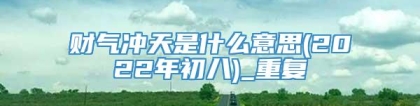 财气冲天是什么意思(2022年初八)_重复